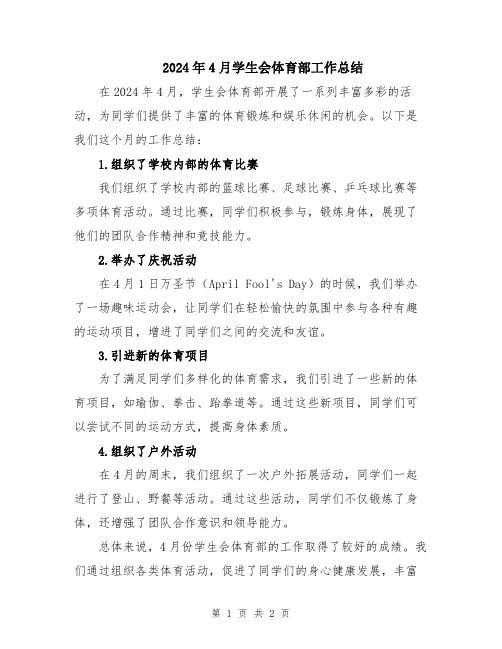 2024年4月学生会体育部工作总结

在2024年4月，学生会体育部开展了一系列丰富多彩的活动，为同学们提供了丰富的体育锻炼和娱乐休闲的机会。以下是我们这个月的工作总结：

1.组织了学校内部的体育比赛

我们组织了学校内部的篮球比赛、足球比赛、乒乓球比赛等多项体育活动。通过比赛，同学们积极参与，锻炼身体，展现了他们的团队合作精神和竞技能力。

2.举办了庆祝活动

在4月1日万圣节（April Fool's Day）的时候，我们举办了一场趣味运动会，让同学们在轻松愉快的氛围中参与各种有趣的运动项目，增进了同学们之间的交流和友谊。

3.引进新的体育项目

为了满足同学们多样化的体育需求，我们引进了一些新的体育项目，如瑜伽、拳击、跆拳道等。通过这些新项目，同学们可以尝试不同的运动方式，提高身体素质。

4.组织了户外活动

在4月的周末，我们组织了一次户外拓展活动，同学们一起进行了登山、野餐等活动。通过这些活动，同学们不仅锻炼了身体，还增强了团队合作意识和领导能力。

总体来说，4月份学生会体育部的工作取得了较好的成绩。我们通过组织各类体育活动，促进了同学们的身心健康发展，丰富

第 1 页 共 2 页